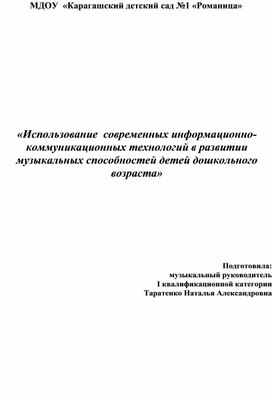 МДОУ «Карагашский детский сад №1 «Романица»

«Использование современных информационно-коммуникационных технологий в развитии музыкальных способностей детей дошкольного возраста»

Подготовила:
музыкальный руководитель
I квалификационной категории
Таратенко Наталья Александровна